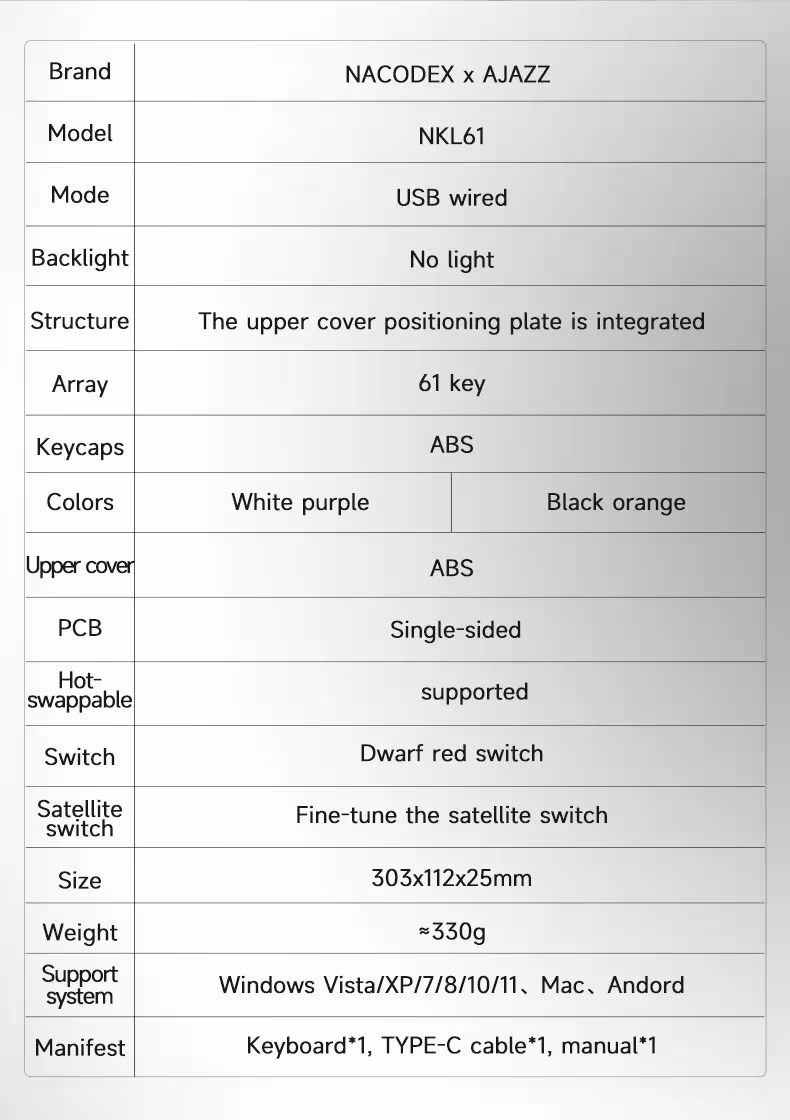 | Brand | NACODEX x AJAZZ | |
|---|---|---|
| Model | NKL61 | |
| Mode | USB wired | |
| Backlight | No light | |
| Structure | The upper cover positioning plate is integrated | |
| Array | 61 key | |
| Keycaps | ABS | |
| Colors | White purple | Black orange |
| Upper cover | ABS | |
| PCB | Single-sided | |
| Hot-swappable | supported | |
| Switch | Dwarf red switch | |
| Satellite switch | Fine-tune the satellite switch | |
| Size | 303x112x25mm | |
| Weight | ≈330g | |
| Support system | Windows Vista/XP/7/8/10/11、Mac、Andord | |
| Manifest | Keyboard*1, TYPE-C cable*1, manual*1 | |